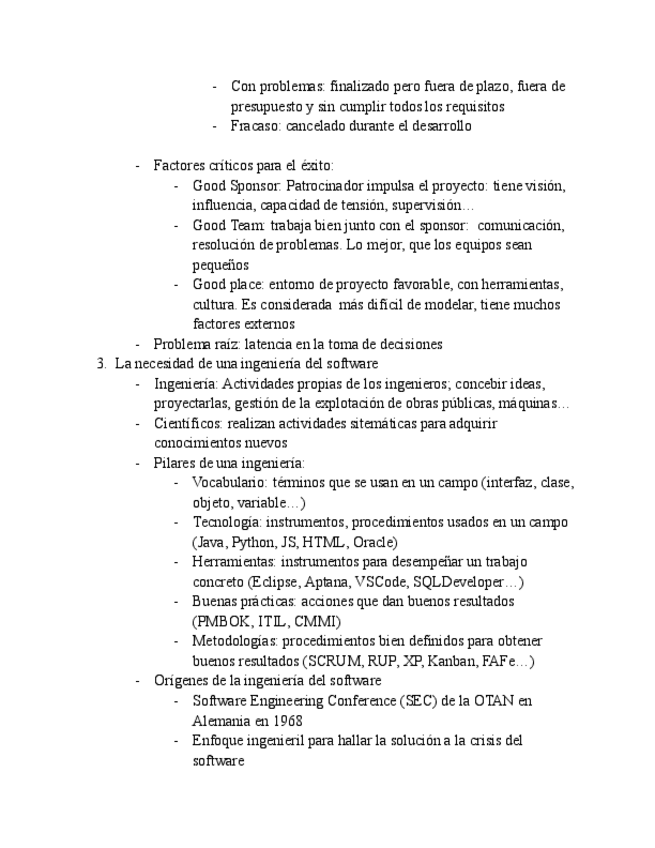 - Con problemas: finalizado pero fuera de plazo, fuera de presupuesto y sin cumplir todos los requisitos
- Fracaso: cancelado durante el desarrollo

- Factores críticos para el éxito:
  - Good Sponsor: Patrocinador impulsa el proyecto: tiene visión, influencia, capacidad de tensión, supervisión…
  - Good Team: trabaja bien junto con el sponsor: comunicación, resolución de problemas. Lo mejor, que los equipos sean pequeños
  - Good place: entorno de proyecto favorable, con herramientas, cultura. Es considerada más difícil de modelar, tiene muchos factores externos
- Problema raíz: latencia en la toma de decisiones

3. La necesidad de una ingeniería del software
- Ingeniería: Actividades propias de los ingenieros; concebir ideas, proyectarlas, gestión de la explotación de obras públicas, máquinas…
- Científicos: realizan actividades sitemáticas para adquirir conocimientos nuevos
- Pilares de una ingeniería:
  - Vocabulario: términos que se usan en un campo (interfaz, clase, objeto, variable…)
  - Tecnología: instrumentos, procedimientos usados en un campo (Java, Python, JS, HTML, Oracle)
  - Herramientas: instrumentos para desempeñar un trabajo concreto (Eclipse, Aptana, VSCode, SQLDeveloper…)
  - Buenas prácticas: acciones que dan buenos resultados (PMBOK, ITIL, CMMI)
  - Metodologías: procedimientos bien definidos para obtener buenos resultados (SCRUM, RUP, XP, Kanban, FAFe…)
- Orígenes de la ingeniería del software
  - Software Engineering Conference (SEC) de la OTAN en Alemania en 1968
  - Enfoque ingenieril para hallar la solución a la crisis del software